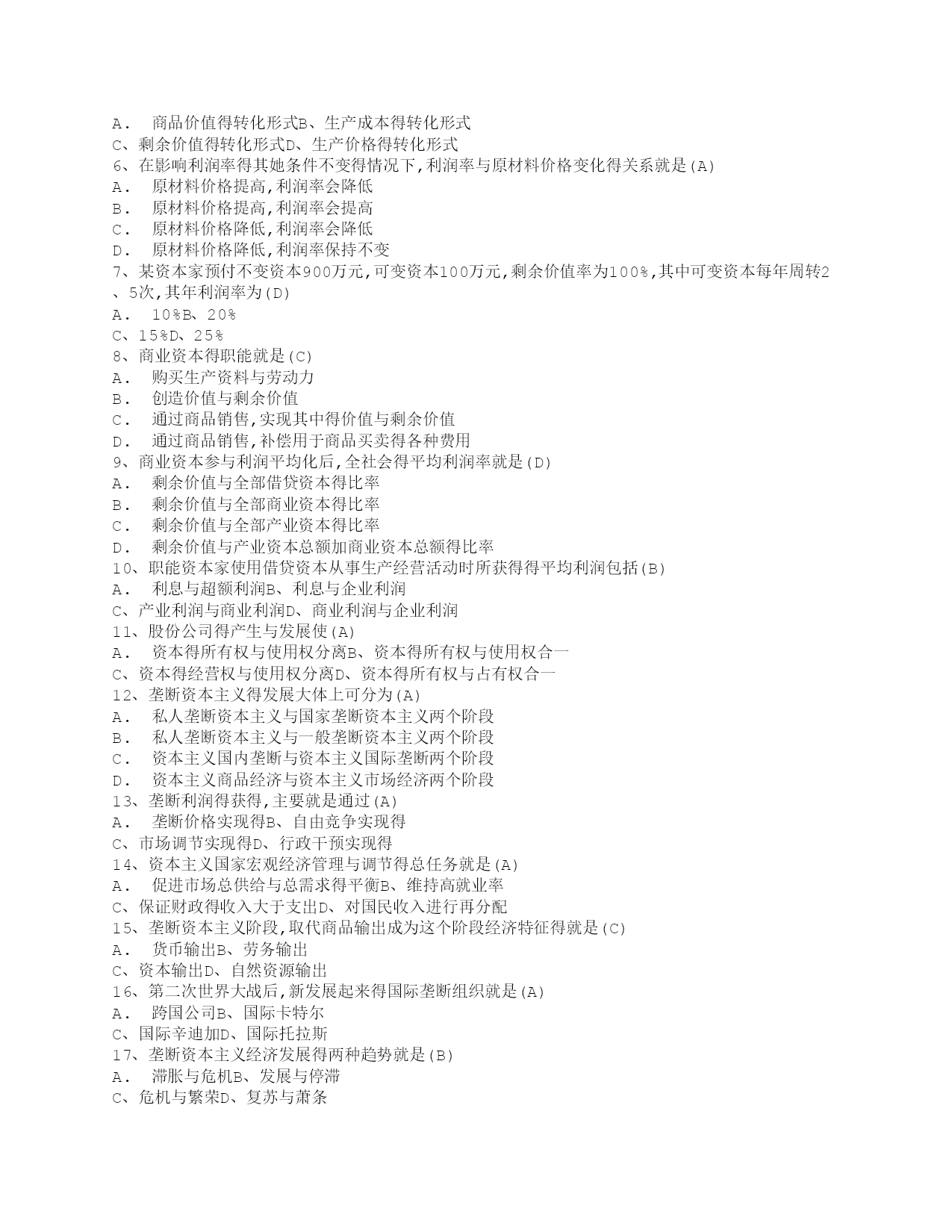 A． 商品价值得转化形式B、生产成本得转化形式
C、剩余价值得转化形式D、生产价格得转化形式
6、在影响利润率得其她条件不变得情况下,利润率与原材料价格变化得关系就是(A)
A． 原材料价格提高,利润率会降低
B． 原材料价格提高,利润率会提高
C． 原材料价格降低,利润率会降低
D． 原材料价格降低,利润率保持不变
7、某资本家预付不变资本900万元,可变资本100万元,剩余价值率为100%,其中可变资本每年周转2、5次,其年利润率为(D)
A． 10%B、20%
C、15%D、25%
8、商业资本得职能就是(C)
A． 购买生产资料与劳动力
B． 创造价值与剩余价值
C． 通过商品销售,实现其中得价值与剩余价值
D． 通过商品销售,补偿用于商品买卖得各种费用
9、商业资本参与利润平均化后,全社会得平均利润率就是(D)
A． 剩余价值与全部借贷资本得比率
B． 剩余价值与全部商业资本得比率
C． 剩余价值与全部产业资本得比率
D． 剩余价值与产业资本总额加商业资本总额得比率
10、职能资本家使用借贷资本从事生产经营活动时所获得得平均利润包括(B)
A． 利息与超额利润B、利息与企业利润
C、产业利润与商业利润D、商业利润与企业利润
11、股份公司得产生与发展使(A)
A． 资本得所有权与使用权分离B、资本得所有权与使用权合一
C、资本得经营权与使用权分离D、资本得所有权与占有权合一
12、垄断资本主义得发展大体上可分为(A)
A． 私人垄断资本主义与国家垄断资本主义两个阶段
B． 私人垄断资本主义与一般垄断资本主义两个阶段
C． 资本主义国内垄断与资本主义国际垄断两个阶段
D． 资本主义商品经济与资本主义市场经济两个阶段
13、垄断利润得获得,主要就是通过(A)
A． 垄断价格实现得B、自由竞争实现得
C、市场调节实现得D、行政干预实现得
14、资本主义国家宏观经济管理与调节得总任务就是(A)
A． 促进市场总供给与总需求得平衡B、维持高就业率
C、保证财政得收入大于支出D、对国民收入进行再分配
15、垄断资本主义阶段,取代商品输出成为这个阶段经济特征得就是(C)
A． 货币输出B、劳务输出
C、资本输出D、自然资源输出
16、第二次世界大战后,新发展起来得国际垄断组织就是(A)
A． 跨国公司B、国际卡特尔
C、国际辛迪加D、国际托拉斯
17、垄断资本主义经济发展得两种趋势就是(B)
A． 滞胀与危机B、发展与停滞
C、危机与繁荣D、复苏与萧条